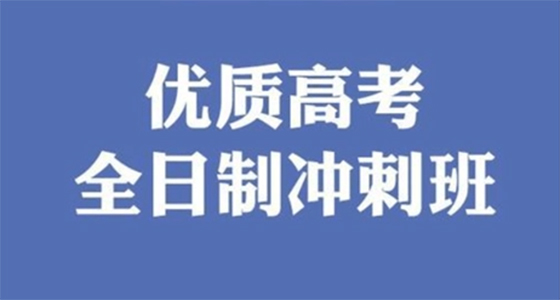 优质高考
全日制冲刺班